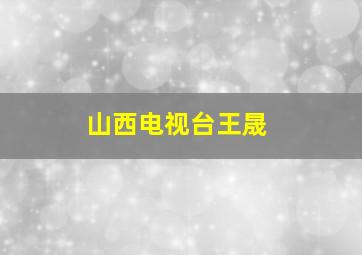 山西电视台王晟